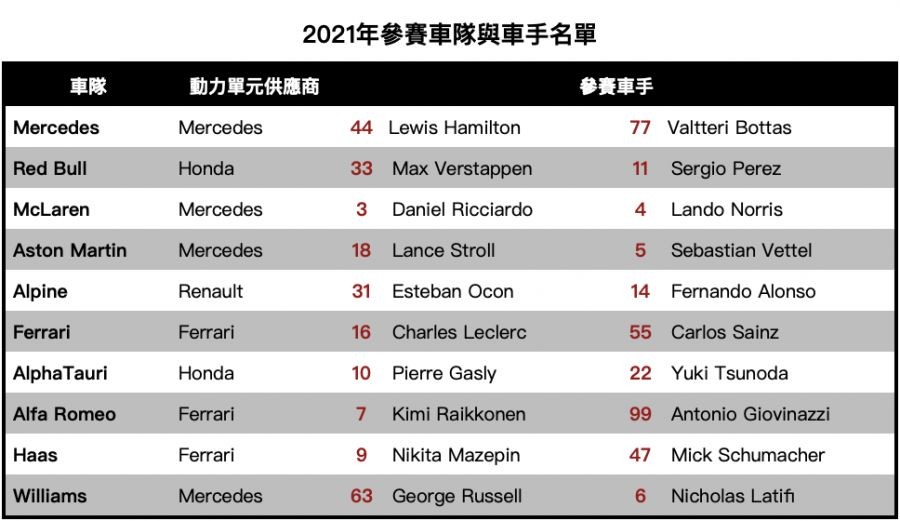 2021年參賽車隊與車手名單

| 車隊 | 動力單元供應商 | 參賽車手 | | | |
|---|---|---|---|---|---|
| Mercedes | Mercedes | 44 | Lewis Hamilton | 77 | Valtteri Bottas |
| Red Bull | Honda | 33 | Max Verstappen | 11 | Sergio Perez |
| McLaren | Mercedes | 3 | Daniel Ricciardo | 4 | Lando Norris |
| Aston Martin | Mercedes | 18 | Lance Stroll | 5 | Sebastian Vettel |
| Alpine | Renault | 31 | Esteban Ocon | 14 | Fernando Alonso |
| Ferrari | Ferrari | 16 | Charles Leclerc | 55 | Carlos Sainz |
| AlphaTauri | Honda | 10 | Pierre Gasly | 22 | Yuki Tsunoda |
| Alfa Romeo | Ferrari | 7 | Kimi Raikkonen | 99 | Antonio Giovinazzi |
| Haas | Ferrari | 9 | Nikita Mazepin | 47 | Mick Schumacher |
| Williams | Mercedes | 63 | George Russell | 6 | Nicholas Latifi |